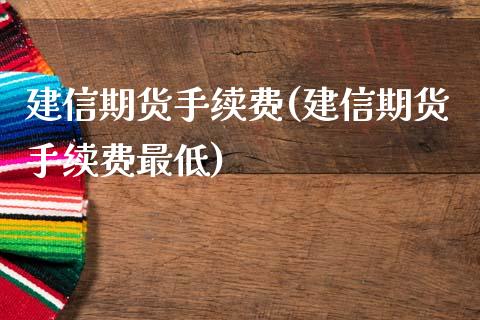 建信期货手续费(建信期货手续费最低)